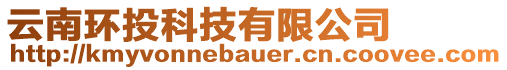 云南环投科技有限公司
http://kmyvonnebauer.cn.coovee.com